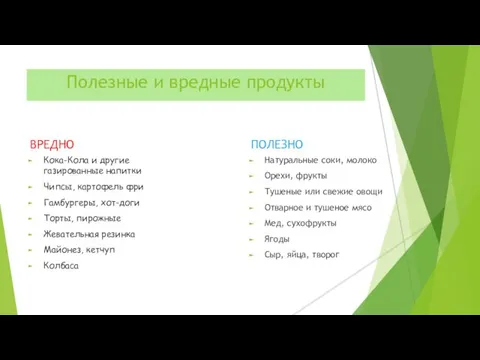 Полезные и вредные продукты

ВРЕДНО

Кока-Кола и другие газированные напитки

Чипсы, картофель фри

Гамбургеры, хот-доги

Торты, пирожные

Жевательная резинка

Майонез, кетчуп

Колбаса

ПОЛЕЗНО

Натуральные соки, молоко

Орехи, фрукты

Тушеные или свежие овощи

Отварное и тушеное мясо

Мед, сухофрукты

Ягоды

Сыр, яйца, творог